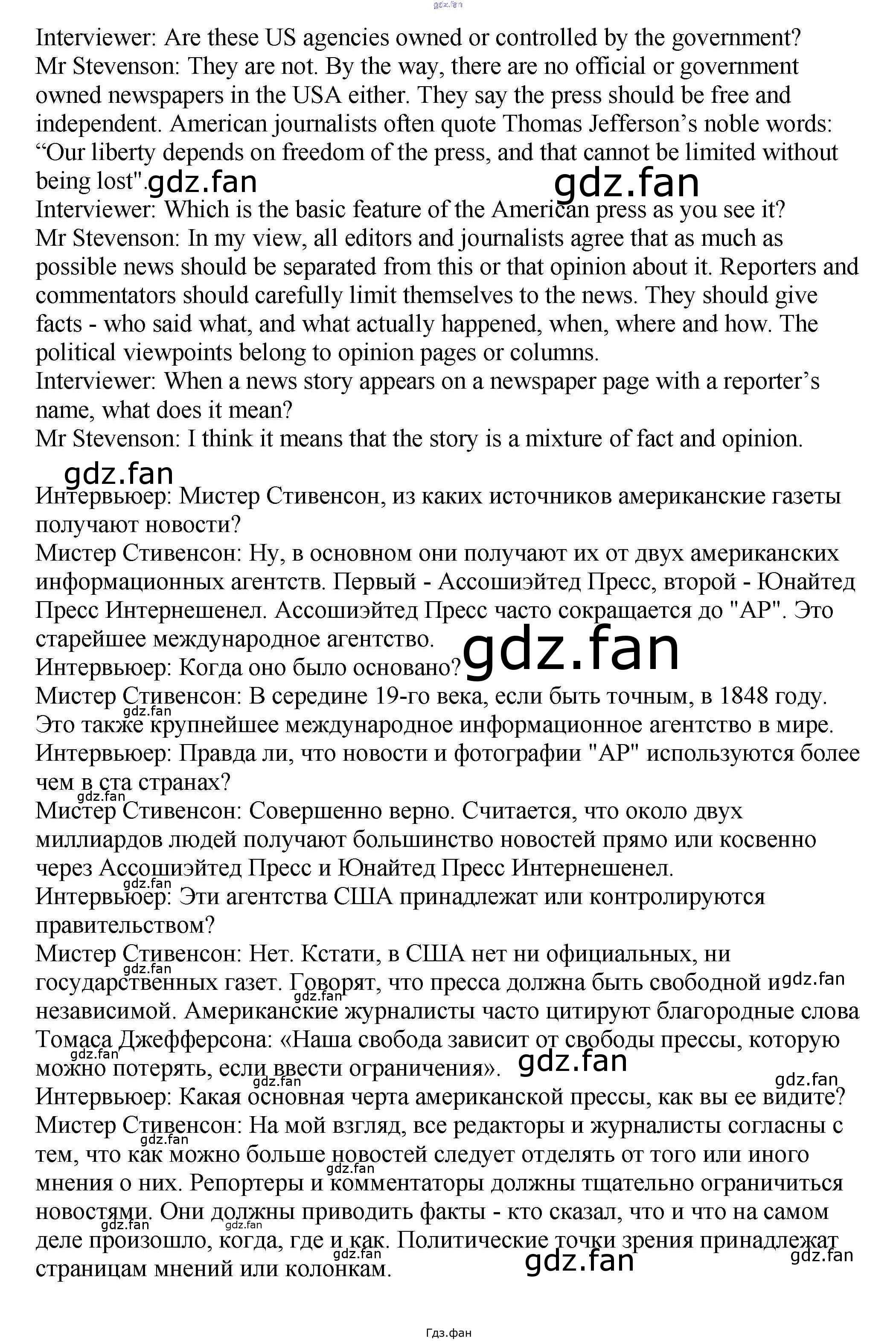 Interviewer: Are these US agencies owned or controlled by the government?
Mr Stevenson: They are not. By the way, there are no official or government owned newspapers in the USA either. They say the press should be free and independent. American journalists often quote Thomas Jefferson's noble words: "Our liberty depends on freedom of the press, and that cannot be limited without being lost".
Interviewer: Which is the basic feature of the American press as you see it?
Mr Stevenson: In my view, all editors and journalists agree that as much as possible news should be separated from this or that opinion about it. Reporters and commentators should carefully limit themselves to the news. They should give facts - who said what, and what actually happened, when, where and how. The political viewpoints belong to opinion pages or columns.
Interviewer: When a news story appears on a newspaper page with a reporter's name, what does it mean?
Mr Stevenson: I think it means that the story is a mixture of fact and opinion.

Интервьюер: Мистер Стивенсон, из каких источников американские газеты получают новости?
Мистер Стивенсон: Ну, в основном они получают их от двух американских информационных агентств. Первый - Ассошиэйтед Пресс, второй - Юнайтед Пресс Интернешенел. Ассошиэйтед Пресс часто сокращается до "АР". Это старейшее международное агентство.
Интервьюер: Когда оно было основано?
Мистер Стивенсон: В середине 19-го века, если быть точным, в 1848 году. Это также крупнейшее международное информационное агентство в мире.
Интервьюер: Правда ли, что новости и фотографии "АР" используются более чем в ста странах?
Мистер Стивенсон: Совершенно верно. Считается, что около двух миллиардов людей получают большинство новостей прямо или косвенно через Ассошиэйтед Пресс и Юнайтед Пресс Интернешенел.
Интервьюер: Эти агентства США принадлежат или контролируются правительством?
Мистер Стивенсон: Нет. Кстати, в США нет ни официальных, ни государственных газет. Говорят, что пресса должна быть свободной и независимой. Американские журналисты часто цитируют благородные слова Томаса Джефферсона: «Наша свобода зависит от свободы прессы, которую можно потерять, если ввести ограничения».
Интервьюер: Какая основная черта американской прессы, как вы ее видите?
Мистер Стивенсон: На мой взгляд, все редакторы и журналисты согласны с тем, что как можно больше новостей следует отделять от того или иного мнения о них. Репортеры и комментаторы должны тщательно ограничиться новостями. Они должны приводить факты - кто сказал, что и что на самом деле произошло, когда, где и как. Политические точки зрения принадлежат страницам мнений или колонкам.

Гдз.фан

gdz.fan